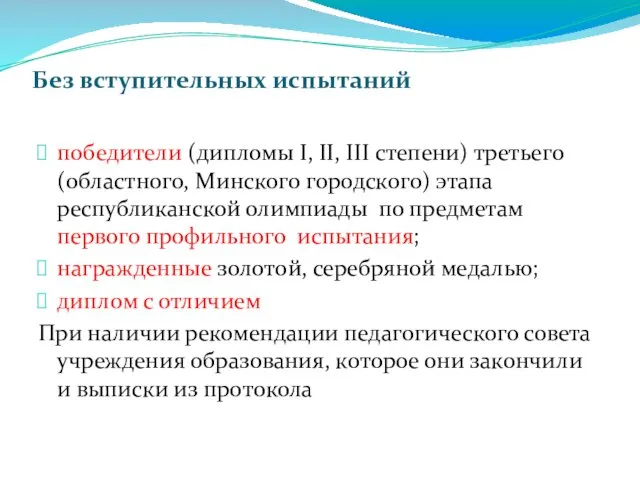 Без вступительных испытаний

победители (дипломы I, II, III степени) третьего (областного, Минского городского) этапа республиканской олимпиады по предметам первого профильного испытания;

награжденные золотой, серебряной медалью;

диплом с отличием

При наличии рекомендации педагогического совета учреждения образования, которое они закончили и выписки из протокола